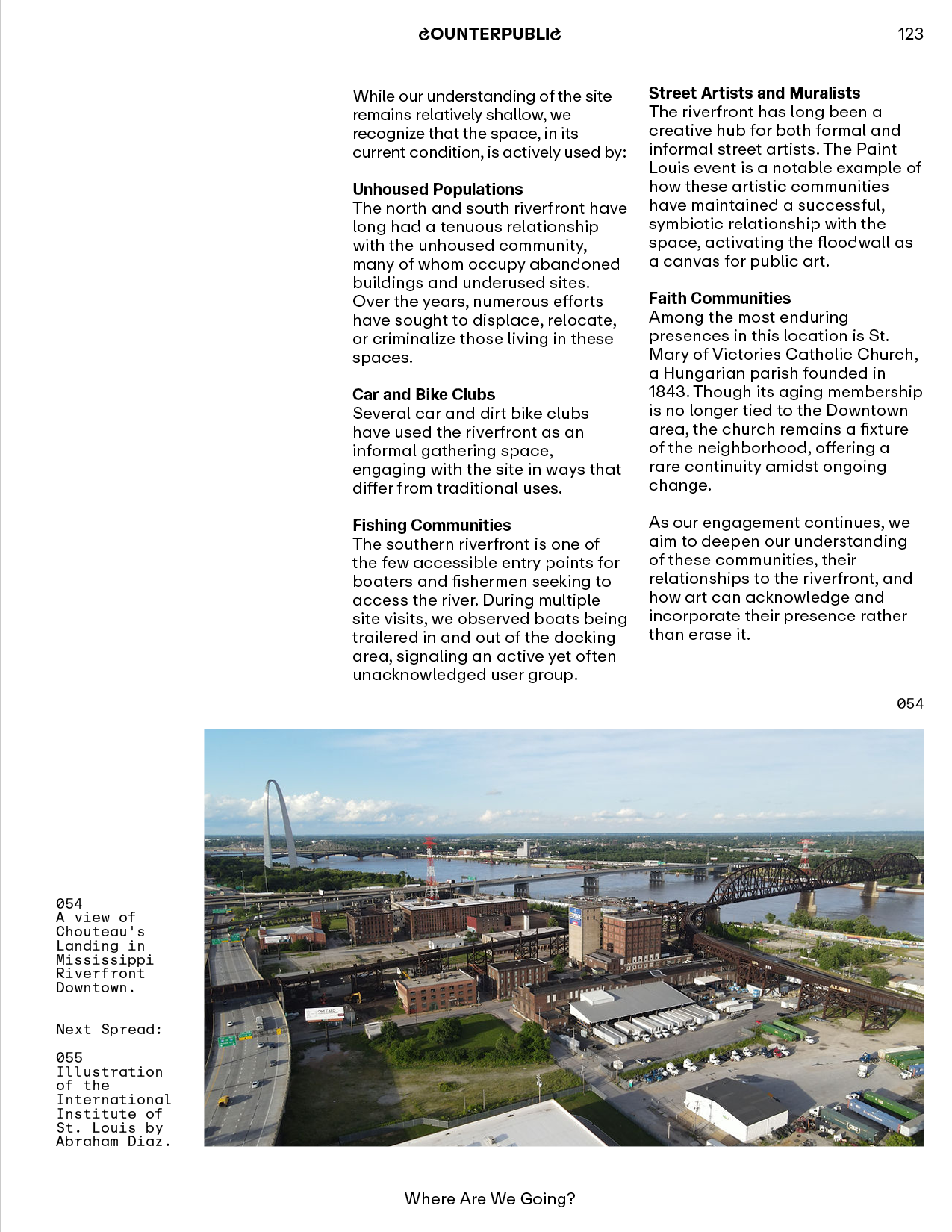 COUNTERPUBLIC

123

While our understanding of the site remains relatively shallow, we recognize that the space, in its current condition, is actively used by:

**Unhoused Populations**
The north and south riverfront have long had a tenuous relationship with the unhoused community, many of whom occupy abandoned buildings and underused sites. Over the years, numerous efforts have sought to displace, relocate, or criminalize those living in these spaces.

**Car and Bike Clubs**
Several car and dirt bike clubs have used the riverfront as an informal gathering space, engaging with the site in ways that differ from traditional uses.

**Fishing Communities**
The southern riverfront is one of the few accessible entry points for boaters and fishermen seeking to access the river. During multiple site visits, we observed boats being trailered in and out of the docking area, signaling an active yet often unacknowledged user group.

**Street Artists and Muralists**
The riverfront has long been a creative hub for both formal and informal street artists. The Paint Louis event is a notable example of how these artistic communities have maintained a successful, symbiotic relationship with the space, activating the floodwall as a canvas for public art.

**Faith Communities**
Among the most enduring presences in this location is St. Mary of Victories Catholic Church, a Hungarian parish founded in 1843. Though its aging membership is no longer tied to the Downtown area, the church remains a fixture of the neighborhood, offering a rare continuity amidst ongoing change.

As our engagement continues, we aim to deepen our understanding of these communities, their relationships to the riverfront, and how art can acknowledge and incorporate their presence rather than erase it.

054

054
A view of Chouteau's Landing in Mississippi Riverfront Downtown.

Next Spread:

055
Illustration of the International Institute of St. Louis by Abraham Diaz.

Where Are We Going?